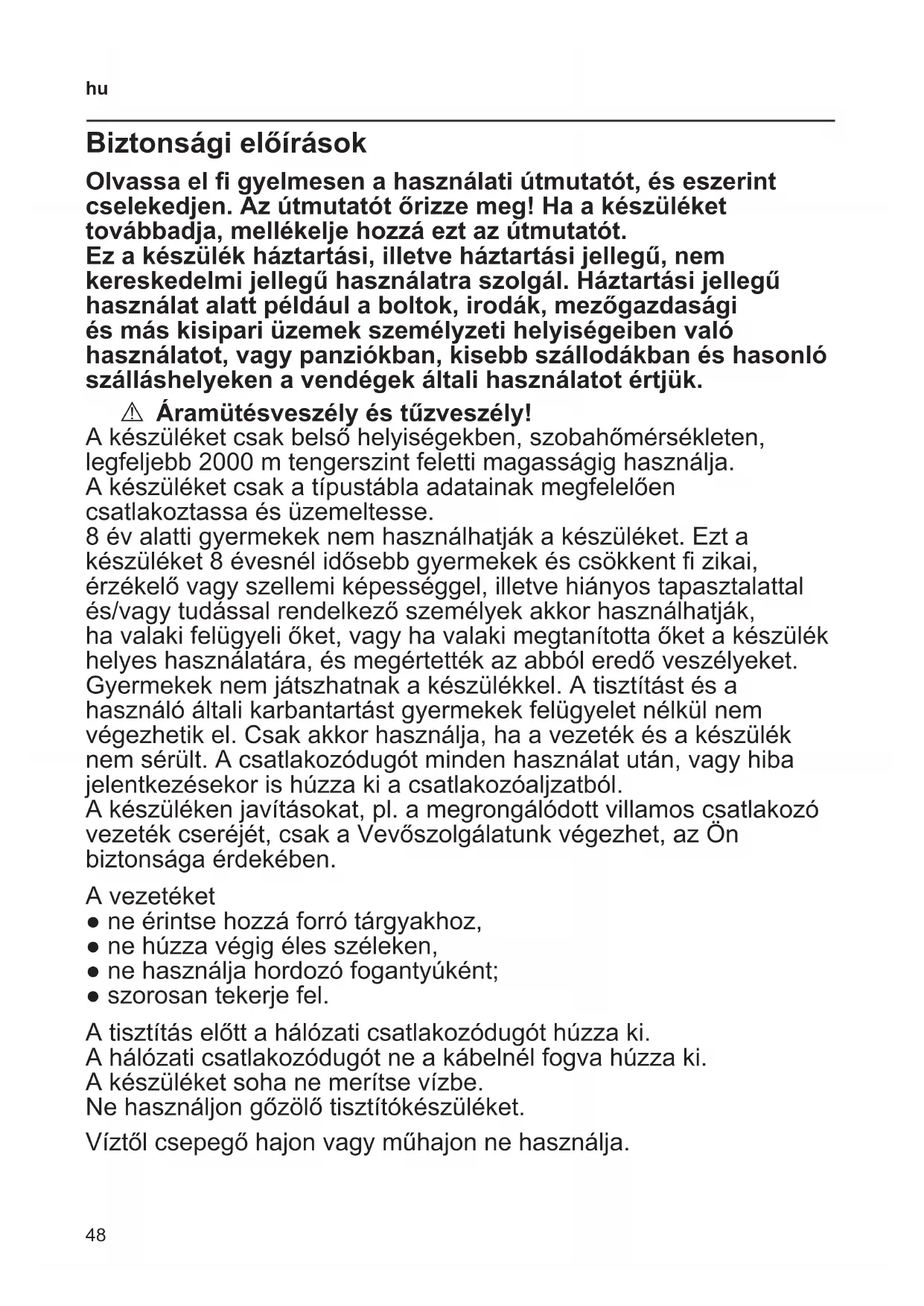 hu

Biztonsági előírások

Olvassa el fi gyelmesen a használati útmutatót, és eszerint cselekedjen. Az útmutatót őrizze meg! Ha a készüléket továbbadja, mellékelje hozzá ezt az útmutatót.
Ez a készülék háztartási, illetve háztartási jellegű, nem kereskedelmi jellegű használatra szolgál. Háztartási jellegű használat alatt például a boltok, irodák, mezőgazdasági és más kisipari üzemek személyzeti helyiségeiben való használatot, vagy panziókban, kisebb szállodákban és hasonló szálláshelyeken a vendégek általi használatot értjük.

⚠ Áramütésveszély és tűzveszély!
A készüléket csak belső helyiségekben, szobahőmérsékleten, legfeljebb 2000 m tengerszint feletti magasságig használja.
A készüléket csak a típustábla adatainak megfelelően csatlakoztassa és üzemeltesse.
8 év alatti gyermekek nem használhatják a készüléket. Ezt a készüléket 8 évesnél idősebb gyermekek és csökkent fi zikai, érzékelő vagy szellemi képességgel, illetve hiányos tapasztalattal és/vagy tudással rendelkező személyek akkor használhatják, ha valaki felügyeli őket, vagy ha valaki megtanította őket a készülék helyes használatára, és megértették az abból eredő veszélyeket. Gyermekek nem játszhatnak a készülékkel. A tisztítást és a használó általi karbantartást gyermekek felügyelet nélkül nem végezhetik el. Csak akkor használja, ha a vezeték és a készülék nem sérült. A csatlakozódugót minden használat után, vagy hiba jelentkezésekor is húzza ki a csatlakozóaljzatból.
A készüléken javításokat, pl. a megrongálódott villamos csatlakozó vezeték cseréjét, csak a Vevőszolgálatunk végezhet, az Ön biztonsága érdekében.

A vezetéket
● ne érintse hozzá forró tárgyakhoz,
● ne húzza végig éles széleken,
● ne használja hordozó fogantyúként;
● szorosan tekerje fel.

A tisztítás előtt a hálózati csatlakozódugót húzza ki.
A hálózati csatlakozódugót ne a kábelnél fogva húzza ki.
A készüléket soha ne merítse vízbe.
Ne használjon gőzölő tisztítókészüléket.

Víztől csepegő hajon vagy műhajon ne használja.

48